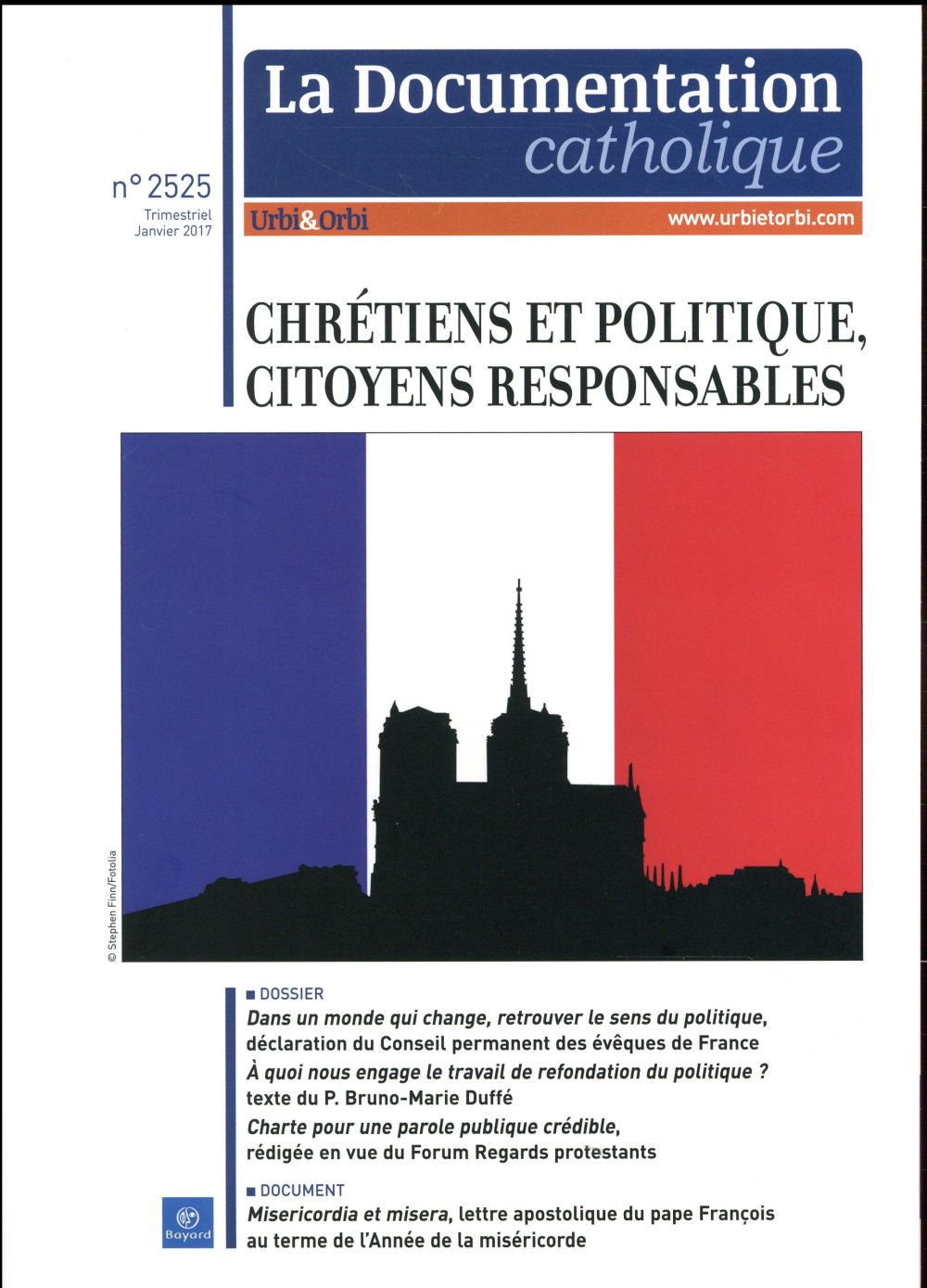 La Documentation
catholique

n° 2525
Trimestriel
Janvier 2017

Urbi&Orbi
www.urbietorbi.com

CHRÉTIENS ET POLITIQUE,
CITOYENS RESPONSABLES

© Stephen Finn/Fotolia

■ DOSSIER
Dans un monde qui change, retrouver le sens du politique, déclaration du Conseil permanent des évêques de France
À quoi nous engage le travail de refondation du politique ? texte du P. Bruno-Marie Duffé
Charte pour une parole publique crédible, rédigée en vue du Forum Regards protestants

■ DOCUMENT
Misericordia et misera, lettre apostolique du pape François au terme de l'Année de la miséricorde

Bayard